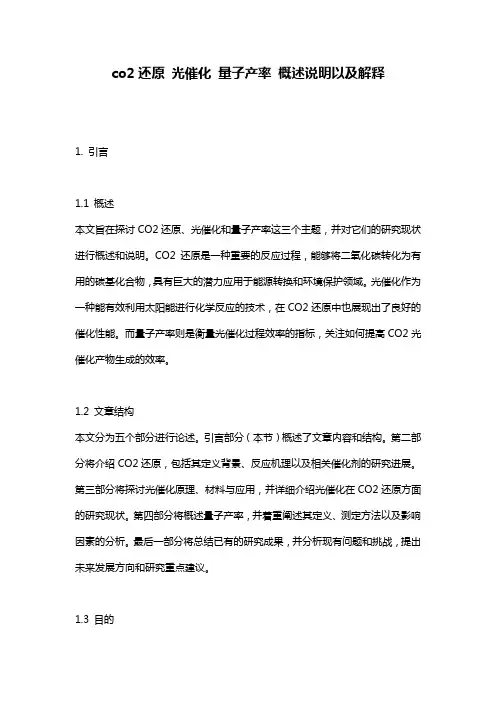 co2 还原 光催化 量子产率 概述说明以及解释

1. 引言

1.1 概述

本文旨在探讨 CO2 还原、光催化和量子产率这三个主题，并对它们的研究现状进行概述和说明。CO2 还原是一种重要的反应过程，能够将二氧化碳转化为有用的碳基化合物，具有巨大的潜力应用于能源转换和环境保护领域。光催化作为一种能有效利用太阳能进行化学反应的技术，在 CO2 还原中也展现出了良好的催化性能。而量子产率则是衡量光催化过程效率的指标，关注如何提高 CO2 光催化产物生成的效率。

1.2 文章结构

本文分为五个部分进行论述。引言部分（本节）概述了文章内容和结构。第二部分将介绍 CO2 还原，包括其定义背景、反应机理以及相关催化剂的研究进展。第三部分将探讨光催化原理、材料与应用，并详细介绍光催化在 CO2 还原方面的研究现状。第四部分将概述量子产率，并着重阐述其定义、测定方法以及影响因素的分析。最后一部分将总结已有的研究成果，并分析现有问题和挑战，提出未来发展方向和研究重点建议。

1.3 目的